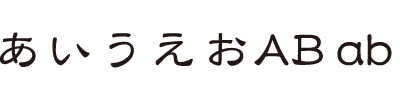 あいうえおABab